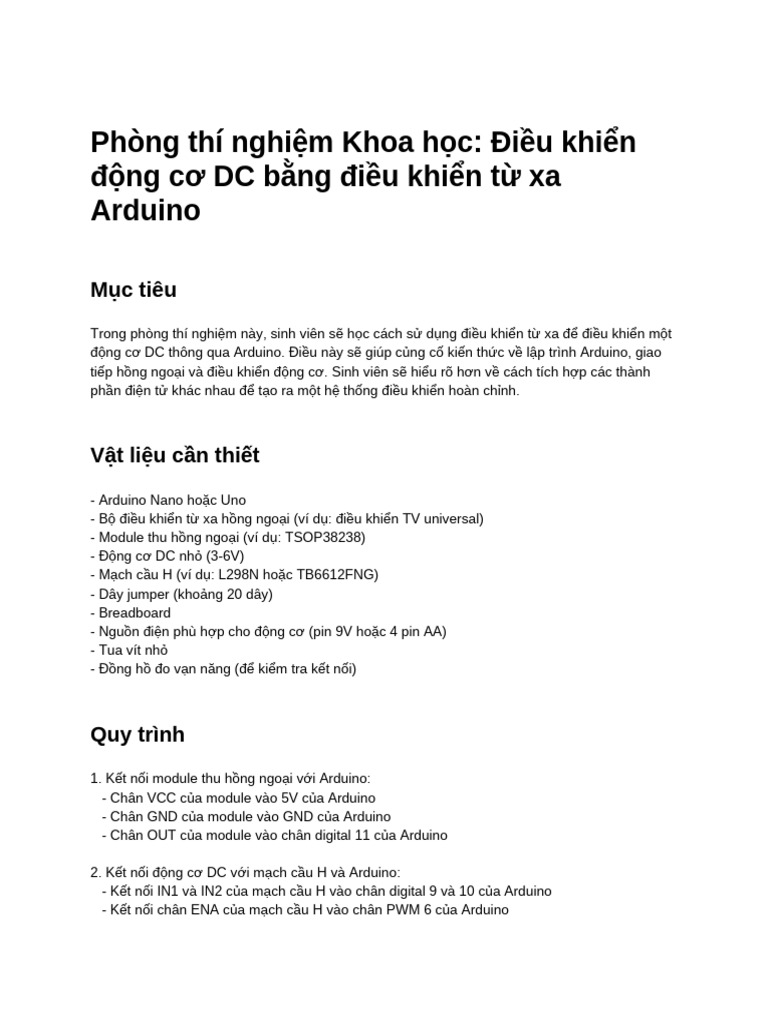 Phòng thí nghiệm Khoa học: Điều khiển động cơ DC bằng điều khiển từ xa Arduino

Mục tiêu

Trong phòng thí nghiệm này, sinh viên sẽ học cách sử dụng điều khiển từ xa để điều khiển một động cơ DC thông qua Arduino. Điều này sẽ giúp củng cố kiến thức về lập trình Arduino, giao tiếp hồng ngoại và điều khiển động cơ. Sinh viên sẽ hiểu rõ hơn về cách tích hợp các thành phần điện tử khác nhau để tạo ra một hệ thống điều khiển hoàn chỉnh.

Vật liệu cần thiết

- Arduino Nano hoặc Uno
- Bộ điều khiển từ xa hồng ngoại (ví dụ: điều khiển TV universal)
- Module thu hồng ngoại (ví dụ: TSOP38238)
- Động cơ DC nhỏ (3-6V)
- Mạch cầu H (ví dụ: L298N hoặc TB6612FNG)
- Dây jumper (khoảng 20 dây)
- Breadboard
- Nguồn điện phù hợp cho động cơ (pin 9V hoặc 4 pin AA)
- Tua vít nhỏ
- Đồng hồ đo vạn năng (để kiểm tra kết nối)

Quy trình

1. Kết nối module thu hồng ngoại với Arduino:
- Chân VCC của module vào 5V của Arduino
- Chân GND của module vào GND của Arduino
- Chân OUT của module vào chân digital 11 của Arduino

2. Kết nối động cơ DC với mạch cầu H và Arduino:
- Kết nối IN1 và IN2 của mạch cầu H vào chân digital 9 và 10 của Arduino
- Kết nối chân ENA của mạch cầu H vào chân PWM 6 của Arduino